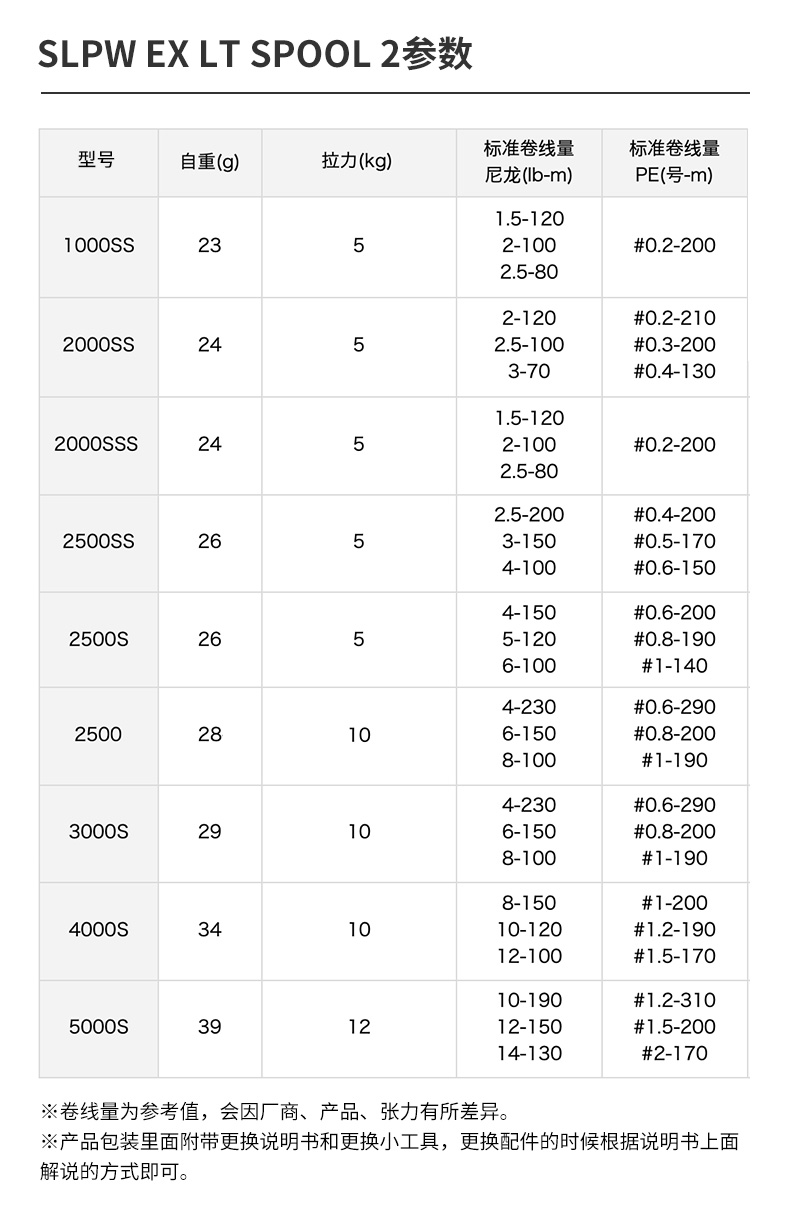 SLPW EX LT SPOOL 2参数

| 型号 | 自重(g) | 拉力(kg) | 标准卷线量 尼龙(lb-m) | 标准卷线量 PE(号-m) |
|---|---|---|---|---|
| 1000SS | 23 | 5 | 1.5-120 2-100 2.5-80 | #0.2-200 |
| 2000SS | 24 | 5 | 2-120 2.5-100 3-70 | #0.2-210 #0.3-200 #0.4-130 |
| 2000SSS | 24 | 5 | 1.5-120 2-100 2.5-80 | #0.2-200 |
| 2500SS | 26 | 5 | 2.5-200 3-150 4-100 | #0.4-200 #0.5-170 #0.6-150 |
| 2500S | 26 | 5 | 4-150 5-120 6-100 | #0.6-200 #0.8-190 #1-140 |
| 2500 | 28 | 10 | 4-230 6-150 8-100 | #0.6-290 #0.8-200 #1-190 |
| 3000S | 29 | 10 | 4-230 6-150 8-100 | #0.6-290 #0.8-200 #1-190 |
| 4000S | 34 | 10 | 8-150 10-120 12-100 | #1-200 #1.2-190 #1.5-170 |
| 5000S | 39 | 12 | 10-190 12-150 14-130 | #1.2-310 #1.5-200 #2-170 |

※卷线量为参考值，会因厂商、产品、张力有所差异。
※产品包装里面附带更换说明书和更换小工具，更换配件的时候根据说明书上面解说的方式即可。